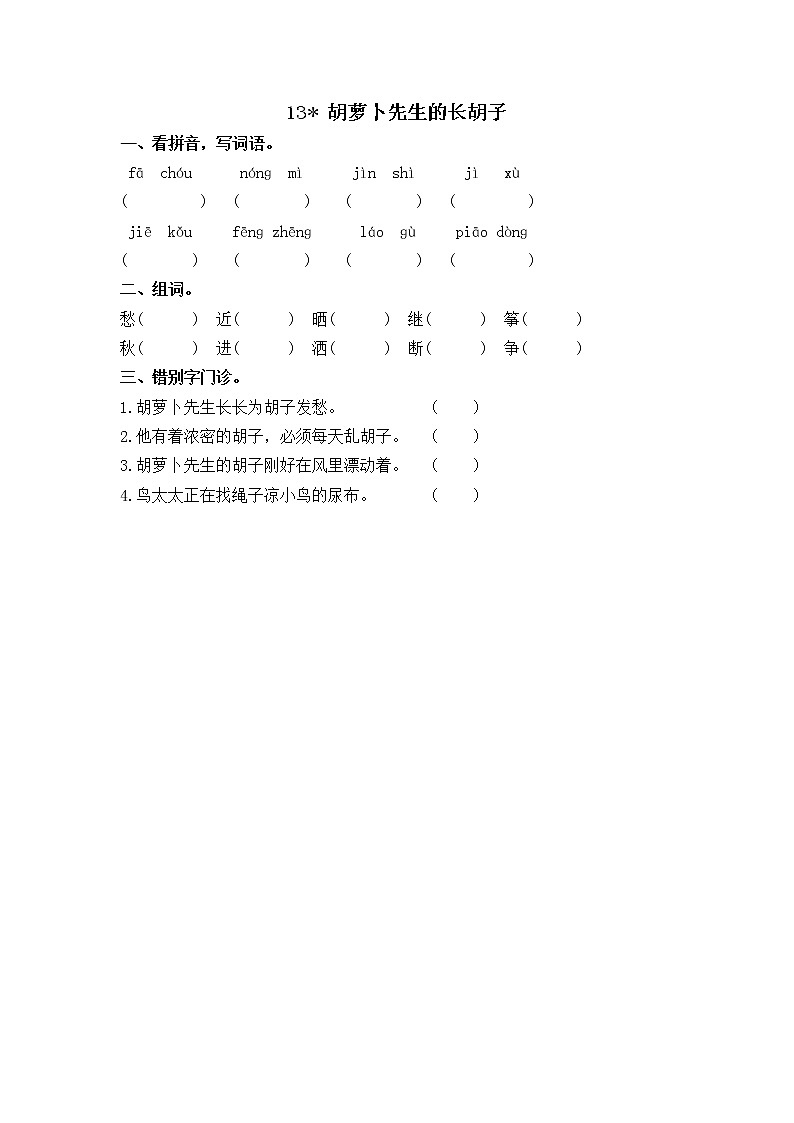 13* 胡萝卜先生的长胡子

一、看拼音，写词语。

fā chóu　　nóng mì　　jìn shì　　jì xù
(　　　)　(　　　)　(　　　)　(　　　)

jiē kǒu　　fēng zhēng　　láo gù　　piāo dòng
(　　　)　(　　　)　(　　　)　(　　　)

二、组词。

愁(　　)　近(　　)　晒(　　)　继(　　)　筝(　　)
秋(　　)　进(　　)　洒(　　)　断(　　)　争(　　)

三、错别字门诊。

1.胡萝卜先生长长为胡子发愁。　(　　)
2.他有着浓密的胡子，必须每天乱胡子。　(　　)
3.胡萝卜先生的胡子刚好在风里漂动着。　(　　)
4.鸟太太正在找绳子凉小鸟的尿布。　(　　)